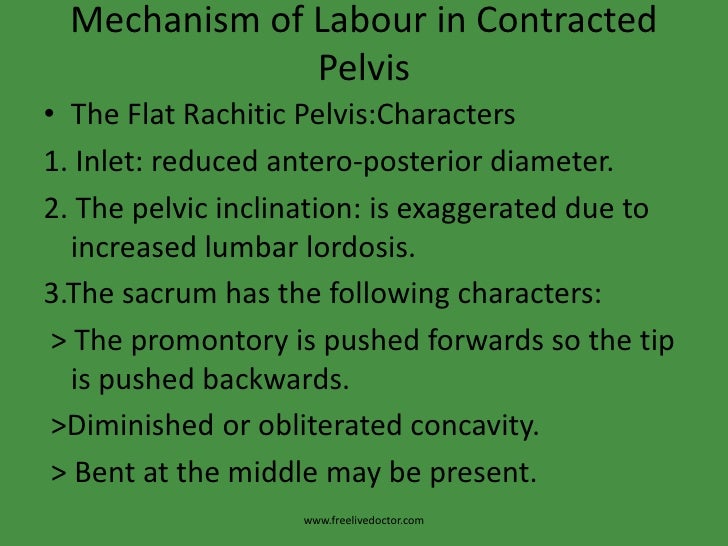 Mechanism of Labour in Contracted Pelvis

• The Flat Rachitic Pelvis:Characters

1. Inlet: reduced antero-posterior diameter.

2. The pelvic inclination: is exaggerated due to increased lumbar lordosis.

3.The sacrum has the following characters:

> The promontory is pushed forwards so the tip is pushed backwards.

>Diminished or obliterated concavity.

> Bent at the middle may be present.

www.freelivedoctor.com